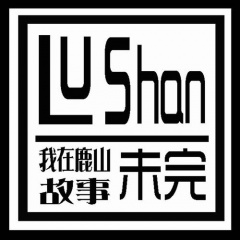 LU Shan

我在鹿山
故事

未完